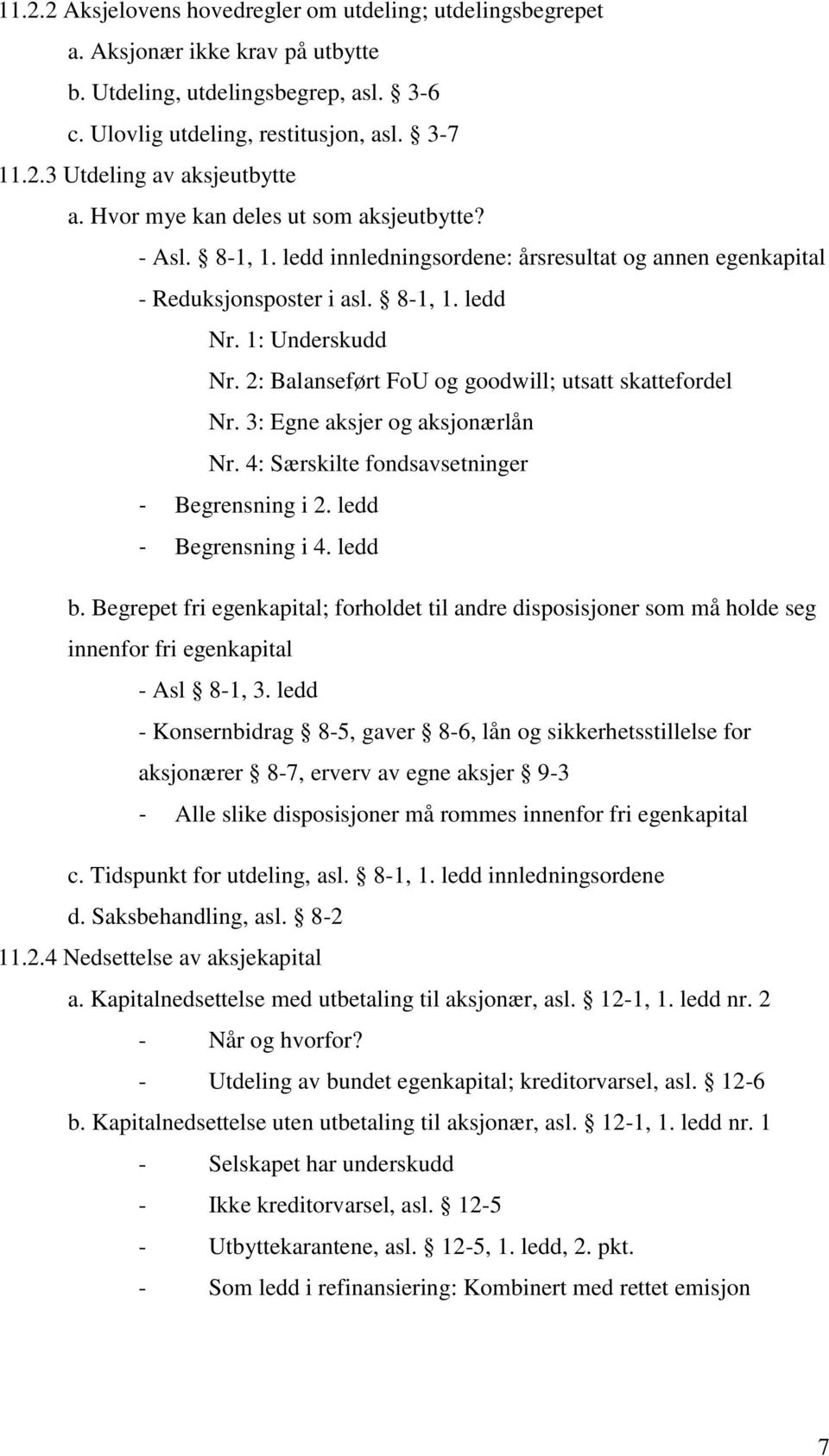 11.2.2 Aksjelovens hovedregler om utdeling; utdelingsbegrepet

a. Aksjonær ikke krav på utbytte

b. Utdeling, utdelingsbegrep, asl. § 3-6

c. Ulovlig utdeling, restitusjon, asl. § 3-7

11.2.3 Utdeling av aksjeutbytte

a. Hvor mye kan deles ut som aksjeutbytte?

- Asl. § 8-1, 1. ledd innledningsordene: årsresultat og annen egenkapital

- Reduksjonsposter i asl. § 8-1, 1. ledd

Nr. 1: Underskudd

Nr. 2: Balanseført FoU og goodwill; utsatt skattefordel

Nr. 3: Egne aksjer og aksjonærlån

Nr. 4: Særskilte fondsavsetninger

- Begrensning i 2. ledd

- Begrensning i 4. ledd

b. Begrepet fri egenkapital; forholdet til andre disposisjoner som må holde seg innenfor fri egenkapital

- Asl § 8-1, 3. ledd

- Konsernbidrag § 8-5, gaver § 8-6, lån og sikkerhetsstillelse for aksjonærer § 8-7, erverv av egne aksjer § 9-3

- Alle slike disposisjoner må rommes innenfor fri egenkapital

c. Tidspunkt for utdeling, asl. § 8-1, 1. ledd innledningsordene

d. Saksbehandling, asl. § 8-2

11.2.4 Nedsettelse av aksjekapital

a. Kapitalnedsettelse med utbetaling til aksjonær, asl. § 12-1, 1. ledd nr. 2

- Når og hvorfor?

- Utdeling av bundet egenkapital; kreditorvarsel, asl. § 12-6

b. Kapitalnedsettelse uten utbetaling til aksjonær, asl. § 12-1, 1. ledd nr. 1

- Selskapet har underskudd

- Ikke kreditorvarsel, asl. § 12-5

- Utbyttekarantene, asl. § 12-5, 1. ledd, 2. pkt.

- Som ledd i refinansiering: Kombinert med rettet emisjon

7